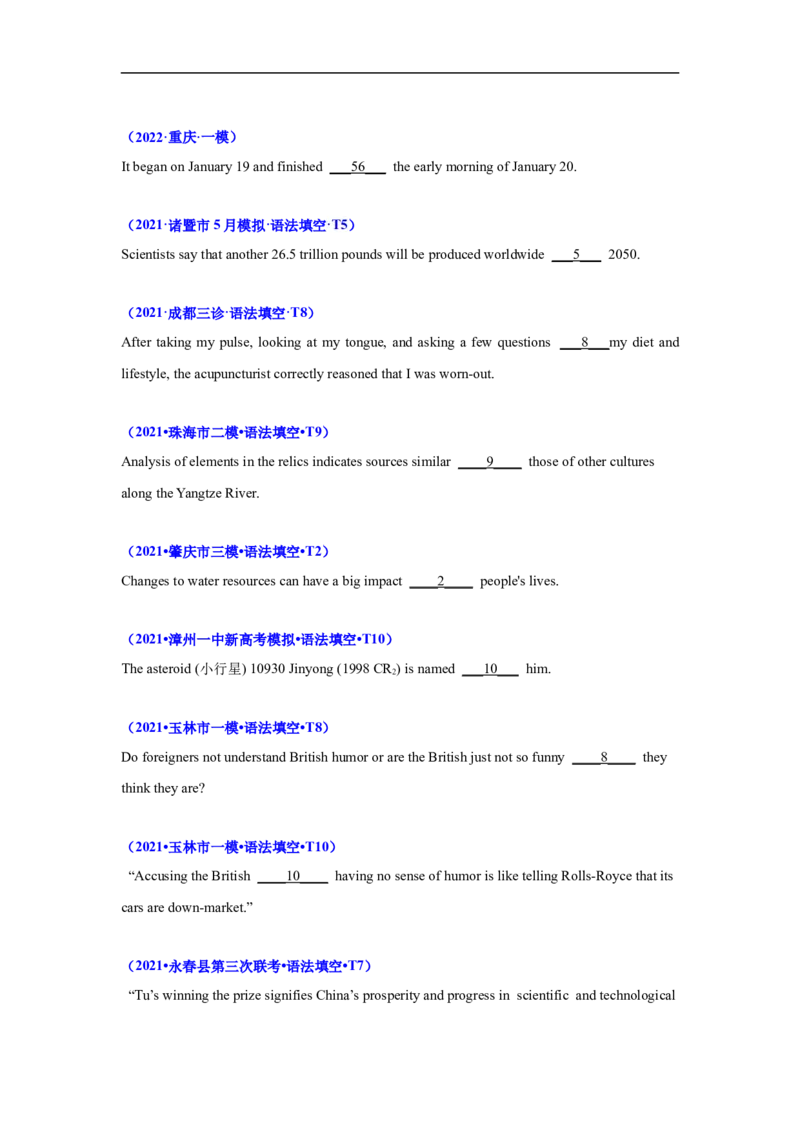 （2022·重庆·一模）

It began on January 19 and finished ____56____ the early morning of January 20.

（2021·诸暨市5月模拟·语法填空·T5）

Scientists say that another 26.5 trillion pounds will be produced worldwide ____5____ 2050.

（2021·成都三诊·语法填空·T8）

After taking my pulse, looking at my tongue, and asking a few questions ____8____my diet and lifestyle, the acupuncturist correctly reasoned that I was worn-out.

（2021•珠海市二模•语法填空•T9）

Analysis of elements in the relics indicates sources similar ____9____ those of other cultures along the Yangtze River.

（2021•肇庆市三模•语法填空•T2）

Changes to water resources can have a big impact ____2____ people's lives.

（2021•漳州一中新高考模拟•语法填空•T10）

The asteroid (小行星) 10930 Jinyong (1998 $CR_2$) is named ____10____ him.

（2021•玉林市一模•语法填空•T8）

Do foreigners not understand British humor or are the British just not so funny ____8____ they think they are?

（2021•玉林市一模•语法填空•T10）

"Accusing the British ____10____ having no sense of humor is like telling Rolls-Royce that its cars are down-market."

（2021•永春县第三次联考•语法填空•T7）

"Tu's winning the prize signifies China's prosperity and progress in scientific and technological